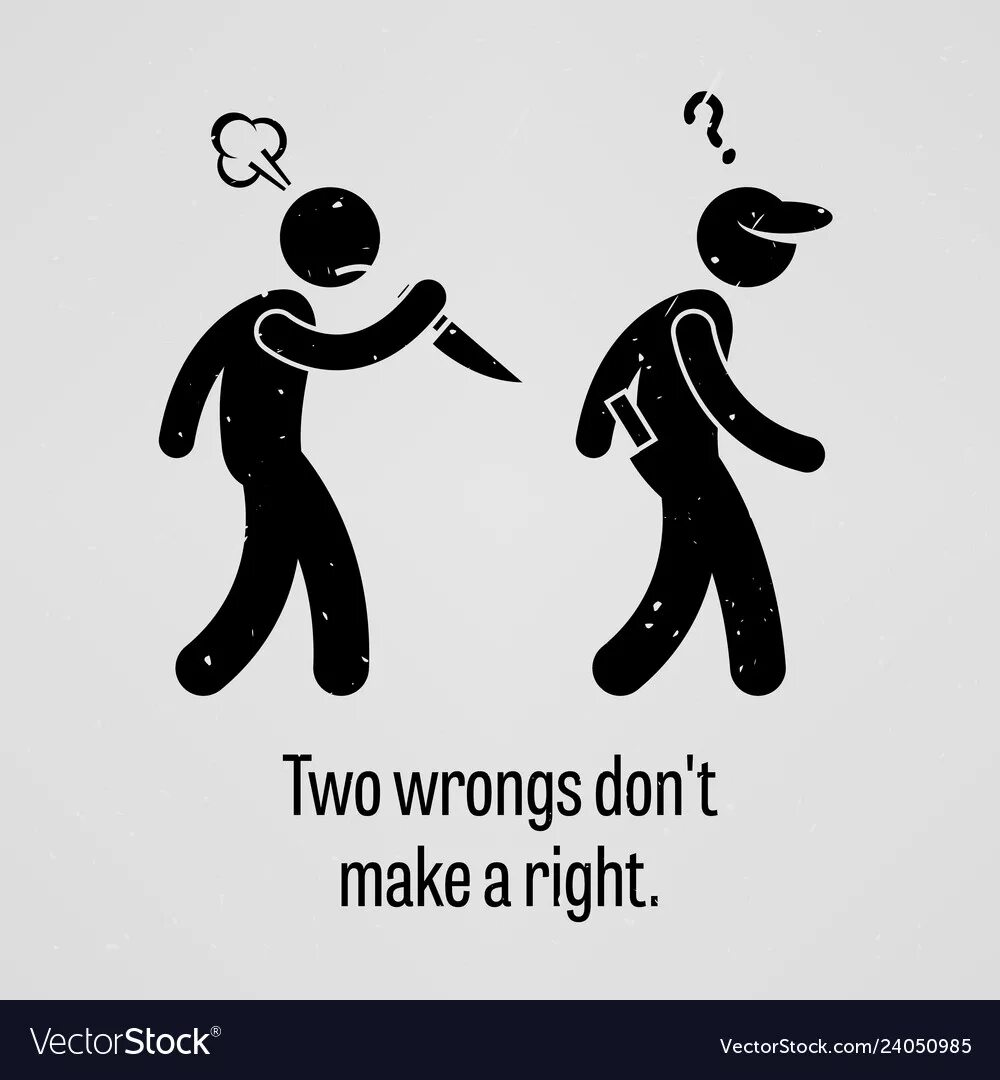 ?

Two wrongs don't make a right.

VectorStock®

VectorStock.com/24050985